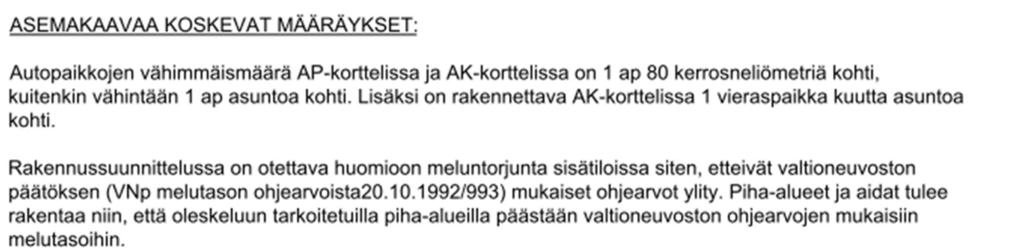 ASEMAKAAVAA KOSKEVAT MÄÄRÄYKSET:

Autopaikkojen vähimmäismäärä AP-korttelissa ja AK-korttelissa on 1 ap 80 kerrosneliömetriä kohti, kuitenkin vähintään 1 ap asuntoa kohti. Lisäksi on rakennettava AK-korttelissa 1 vieraspaikka kuutta asuntoa kohti.

Rakennussuunnittelussa on otettava huomioon meluntorjunta sisätiloissa siten, etteivät valtioneuvoston päätöksen (VNp melutason ohjearvoista20.10.1992/993) mukaiset ohjearvot ylity. Piha-alueet ja aidat tulee rakentaa niin, että oleskeluun tarkoitetuilla piha-alueilla päästään valtioneuvoston ohjearvojen mukaisiin melutasoihin.